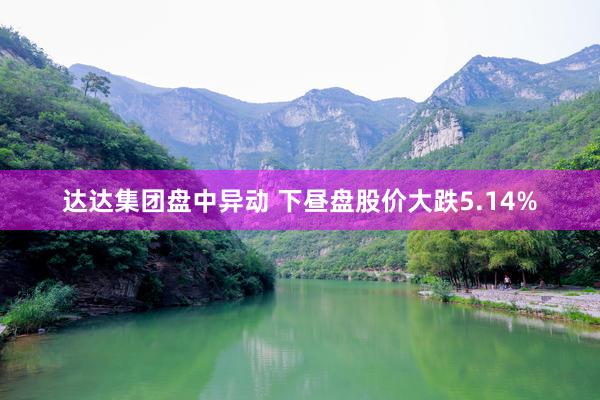 达达集团盘中异动 下昼盘股价大跌5.14%